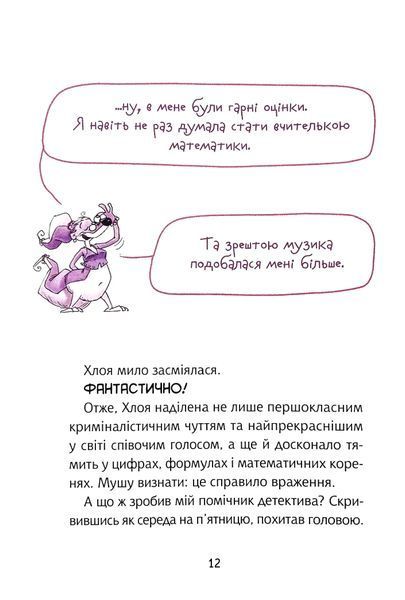 ...ну, в мене були гарні оцінки. Я навіть не раз думала стати вчителькою математики.

Та зрештою музика подобалася мені більше.

Хлоя мило засміялася.

ФАНТАСТИЧНО!

Отже, Хлоя наділена не лише першокласним криміналістичним чуттям та найпрекраснішим у світі співочим голосом, а ще й досконало тямить у цифрах, формулах і математичних коренях. Мушу визнати: це справило враження.

А що ж зробив мій помічник детектива? Скривившись як середа на п'ятницю, похитав головою.

12